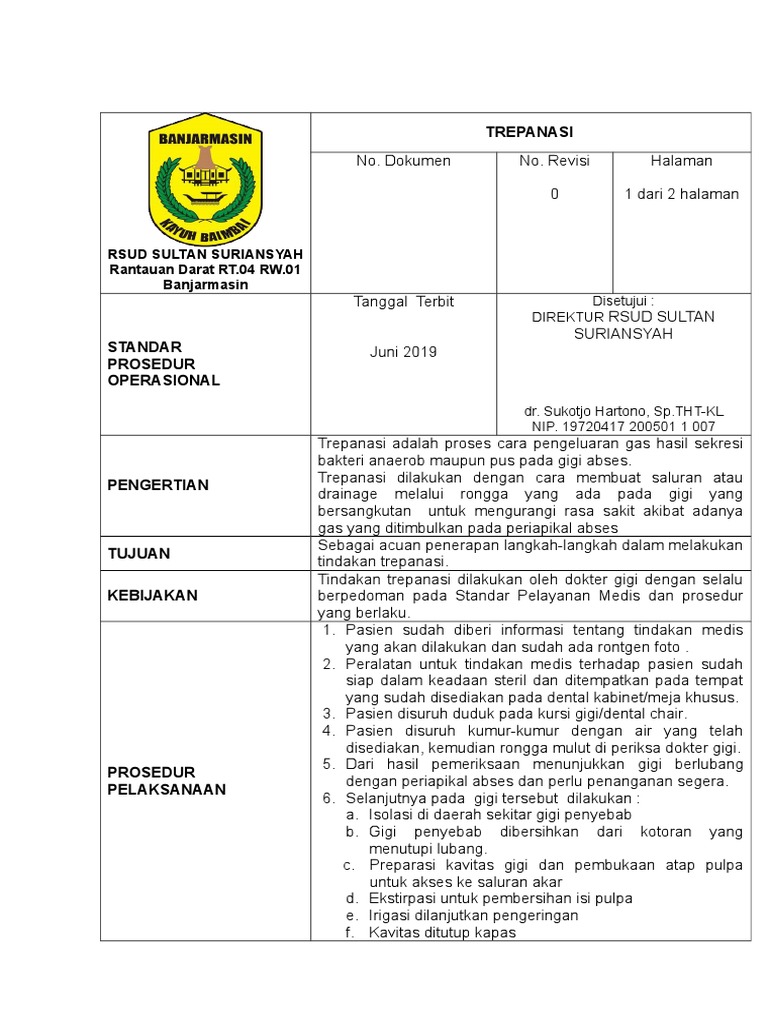 BANJARMASIN

KAYUH BAIMBAI

RSUD SULTAN SURIANSYAH
Rantauan Darat RT.04 RW.01
Banjarmasin

TREPANASI

| No. Dokumen | No. Revisi | Halaman |
|---|---|---|
| | 0 | 1 dari 2 halaman |

STANDAR PROSEDUR OPERASIONAL

Tanggal Terbit

Juni 2019

Disetujui :
DIREKTUR RSUD SULTAN SURIANSYAH

dr. Sukotjo Hartono, Sp.THT-KL
NIP. 19720417 200501 1 007

PENGERTIAN

Trepanasi adalah proses cara pengeluaran gas hasil sekresi bakteri anaerob maupun pus pada gigi abses.
Trepanasi dilakukan dengan cara membuat saluran atau drainage melalui rongga yang ada pada gigi yang bersangkutan untuk mengurangi rasa sakit akibat adanya gas yang ditimbulkan pada periapikal abses

TUJUAN

Sebagai acuan penerapan langkah-langkah dalam melakukan tindakan trepanasi.

KEBIJAKAN

Tindakan trepanasi dilakukan oleh dokter gigi dengan selalu berpedoman pada Standar Pelayanan Medis dan prosedur yang berlaku.

PROSEDUR PELAKSANAAN

1. Pasien sudah diberi informasi tentang tindakan medis yang akan dilakukan dan sudah ada rontgen foto .
2. Peralatan untuk tindakan medis terhadap pasien sudah siap dalam keadaan steril dan ditempatkan pada tempat yang sudah disediakan pada dental kabinet/meja khusus.
3. Pasien disuruh duduk pada kursi gigi/dental chair.
4. Pasien disuruh kumur-kumur dengan air yang telah disediakan, kemudian rongga mulut di periksa dokter gigi.
5. Dari hasil pemeriksaan menunjukkan gigi berlubang dengan periapikal abses dan perlu penanganan segera.
6. Selanjutnya pada gigi tersebut dilakukan :
a. Isolasi di daerah sekitar gigi penyebab
b. Gigi penyebab dibersihkan dari kotoran yang menutupi lubang.
c. Preparasi kavitas gigi dan pembukaan atap pulpa untuk akses ke saluran akar
d. Ekstirpasi untuk pembersihan isi pulpa
e. Irigasi dilanjutkan pengeringan
f. Kavitas ditutup kapas